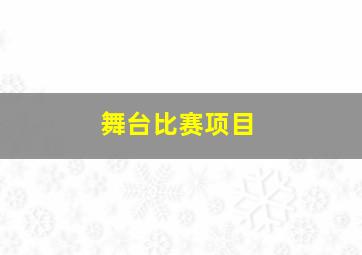 舞台比赛项目